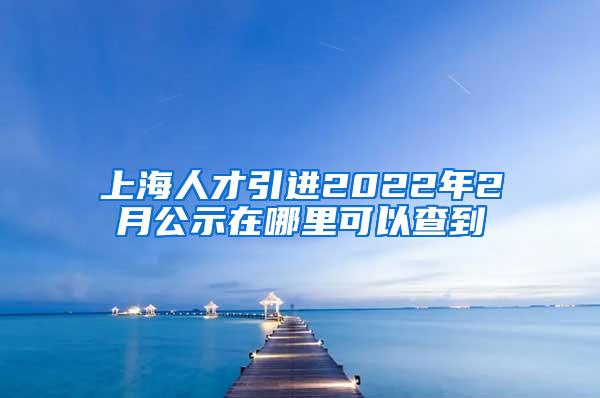 上海人才引进2022年2月公示在哪里可以查到